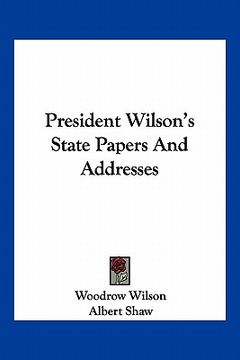 President Wilson's State Papers And Addresses

Woodrow Wilson
Albert Shaw